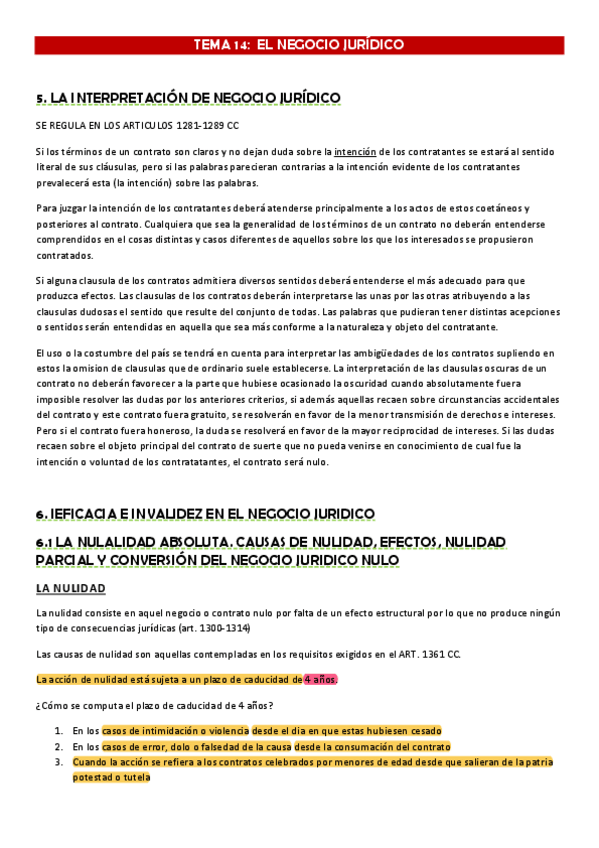 TEMA 14: EL NEGOCIO JURÍDICO

5. LA INTERPRETACIÓN DE NEGOCIO JURÍDICO

SE REGULA EN LOS ARTICULOS 1281-1289 CC

Si los términos de un contrato son claros y no dejan duda sobre la intención de los contratantes se estará al sentido literal de sus cláusulas, pero si las palabras parecieran contrarias a la intención evidente de los contratantes prevalecerá esta (la intención) sobre las palabras.

Para juzgar la intención de los contratantes deberá atenderse principalmente a los actos de estos coetáneos y posteriores al contrato. Cualquiera que sea la generalidad de los términos de un contrato no deberán entenderse comprendidos en el cosas distintas y casos diferentes de aquellos sobre los que los interesados se propusieron contratados.

Si alguna clausula de los contratos admitiera diversos sentidos deberá entenderse el más adecuado para que produzca efectos. Las clausulas de los contratos deberán interpretarse las unas por las otras atribuyendo a las clausulas dudosas el sentido que resulte del conjunto de todas. Las palabras que pudieran tener distintas acepciones o sentidos serán entendidas en aquella que sea más conforme a la naturaleza y objeto del contratante.

El uso o la costumbre del país se tendrá en cuenta para interpretar las ambigüedades de los contratos supliendo en estos la omision de clausulas que de ordinario suele establecerse. La interpretación de las clausulas oscuras de un contrato no deberán favorecer a la parte que hubiese ocasionado la oscuridad cuando absolutamente fuera imposible resolver las dudas por los anteriores criterios, si además aquellas recaen sobre circunstancias accidentales del contrato y este contrato fuera gratuito, se resolverán en favor de la menor transmisión de derechos e intereses. Pero si el contrato fuera honeroso, la duda se resolverá en favor de la mayor reciprocidad de intereses. Si las dudas recaen sobre el objeto principal del contrato de suerte que no pueda venirse en conocimiento de cual fue la intención o voluntad de los contratatantes, el contrato será nulo.

6. IEFICACIA E INVALIDEZ EN EL NEGOCIO JURIDICO

6.1 LA NULALIDAD ABSOLUTA. CAUSAS DE NULIDAD, EFECTOS, NULIDAD PARCIAL Y CONVERSIÓN DEL NEGOCIO JURIDICO NULO

LA NULIDAD

La nulidad consiste en aquel negocio o contrato nulo por falta de un efecto estructural por lo que no produce ningún tipo de consecuencias jurídicas (art. 1300-1314)

Las causas de nulidad son aquellas contempladas en los requisitos exigidos en el ART. 1361 CC.

La acción de nulidad está sujeta a un plazo de caducidad de 4 años.

¿Cómo se computa el plazo de caducidad de 4 años?

1. En los casos de intimidación o violencia desde el dia en que estas hubiesen cesado
2. En los casos de error, dolo o falsedad de la causa desde la consumación del contrato
3. Cuando la acción se refiera a los contratos celebrados por menores de edad desde que salieran de la patria potestad o tutela